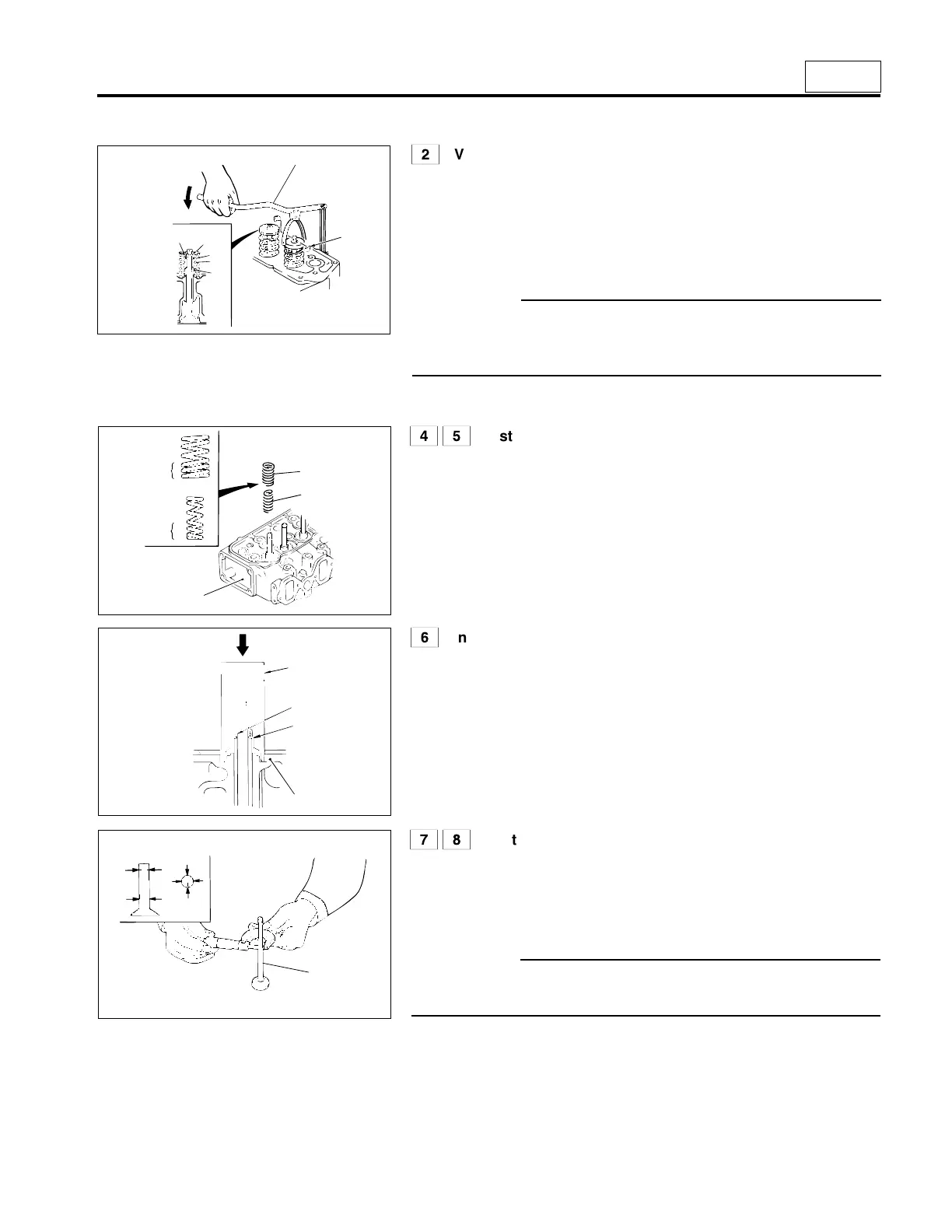 2 V

4 5 st

6 n

7 8 t